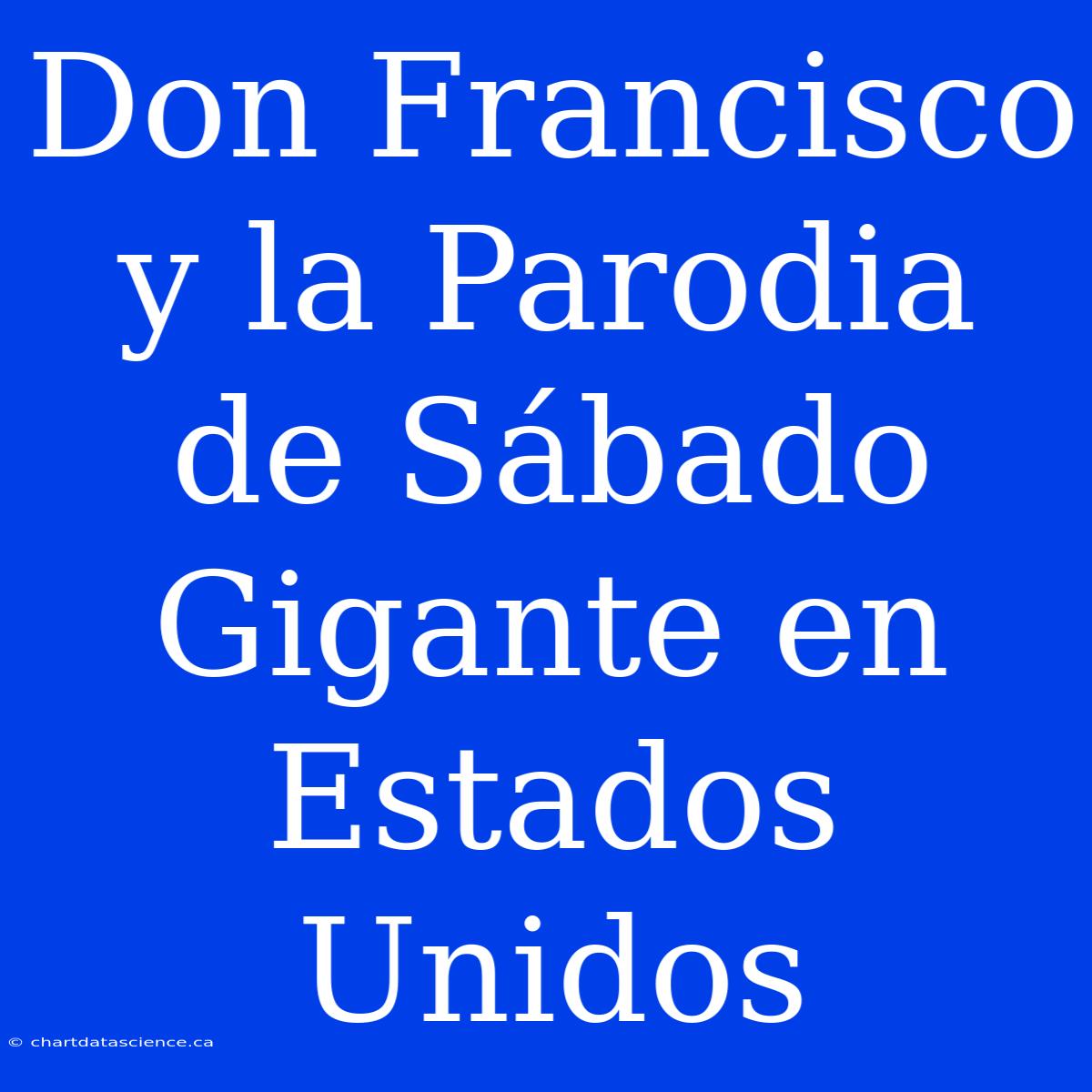 Don Francisco y la Parodia de Sábado Gigante en Estados Unidos

© chartdatascience.ca